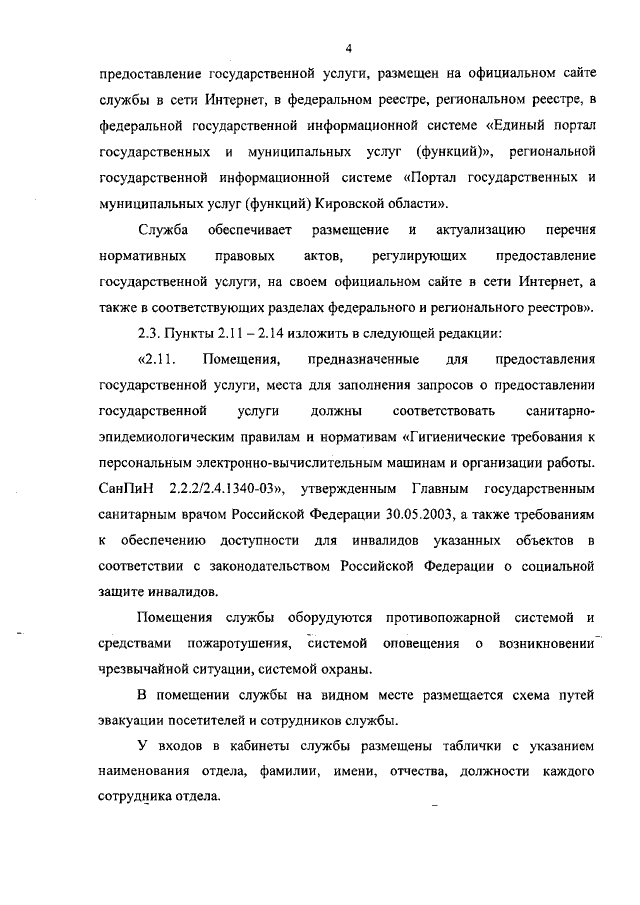 4

предоставление государственной услуги, размещен на официальном сайте службы в сети Интернет, в федеральном реестре, региональном реестре, в федеральной государственной информационной системе «Единый портал государственных и муниципальных услуг (функций)», региональной государственной информационной системе «Портал государственных и муниципальных услуг (функций) Кировской области».

Служба обеспечивает размещение и актуализацию перечня нормативных правовых актов, регулирующих предоставление государственной услуги, на своем официальном сайте в сети Интернет, а также в соответствующих разделах федерального и регионального реестров».

2.3. Пункты 2.11 – 2.14 изложить в следующей редакции:

«2.11. Помещения, предназначенные для предоставления государственной услуги, места для заполнения запросов о предоставлении государственной услуги должны соответствовать санитарно-эпидемиологическим правилам и нормативам «Гигиенические требования к персональным электронно-вычислительным машинам и организации работы. СанПиН 2.2.2/2.4.1340-03», утвержденным Главным государственным санитарным врачом Российской Федерации 30.05.2003, а также требованиям к обеспечению доступности для инвалидов указанных объектов в соответствии с законодательством Российской Федерации о социальной защите инвалидов.

Помещения службы оборудуются противопожарной системой и средствами пожаротушения, системой оповещения о возникновении чрезвычайной ситуации, системой охраны.

В помещении службы на видном месте размещается схема путей эвакуации посетителей и сотрудников службы.

У входов в кабинеты службы размещены таблички с указанием наименования отдела, фамилии, имени, отчества, должности каждого сотрудника отдела.